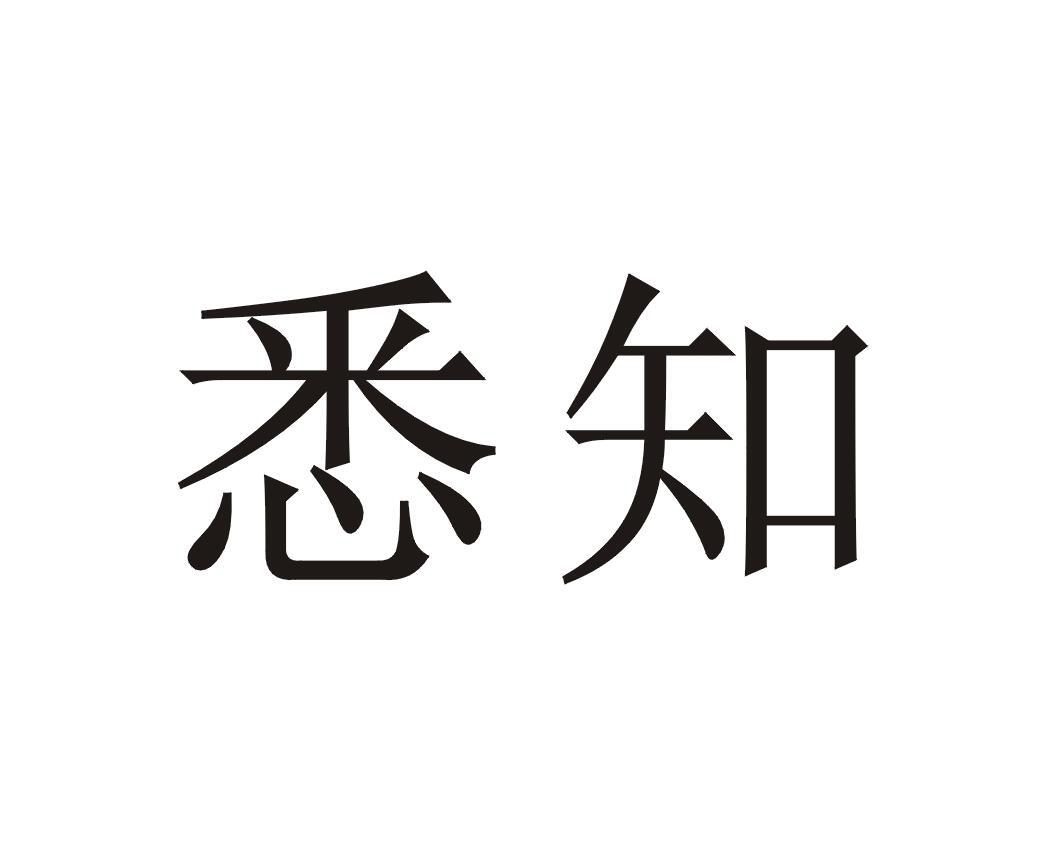 悉知